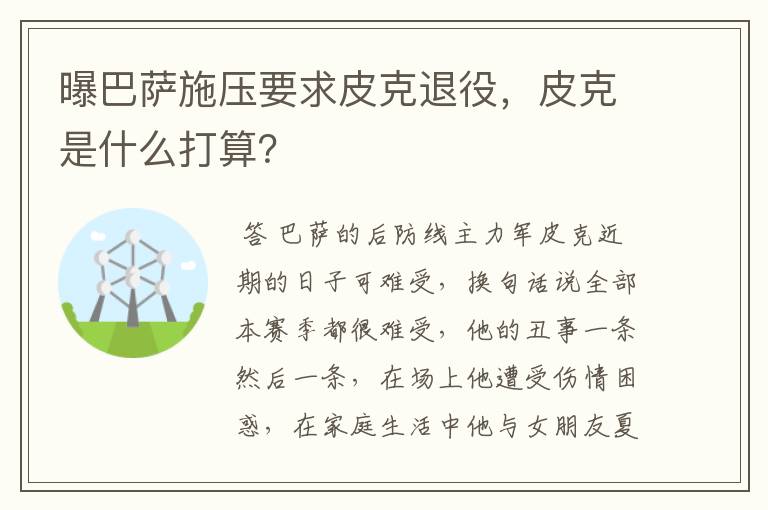 曝巴萨施压要求皮克退役，皮克是什么打算?

答 巴萨的后防线主力军皮克近期的日子可难受，换句话说全部本赛季都很难受，他的丑事一条然后一条，在场上他遭受伤情困惑，在家庭生活中他与女朋友夏